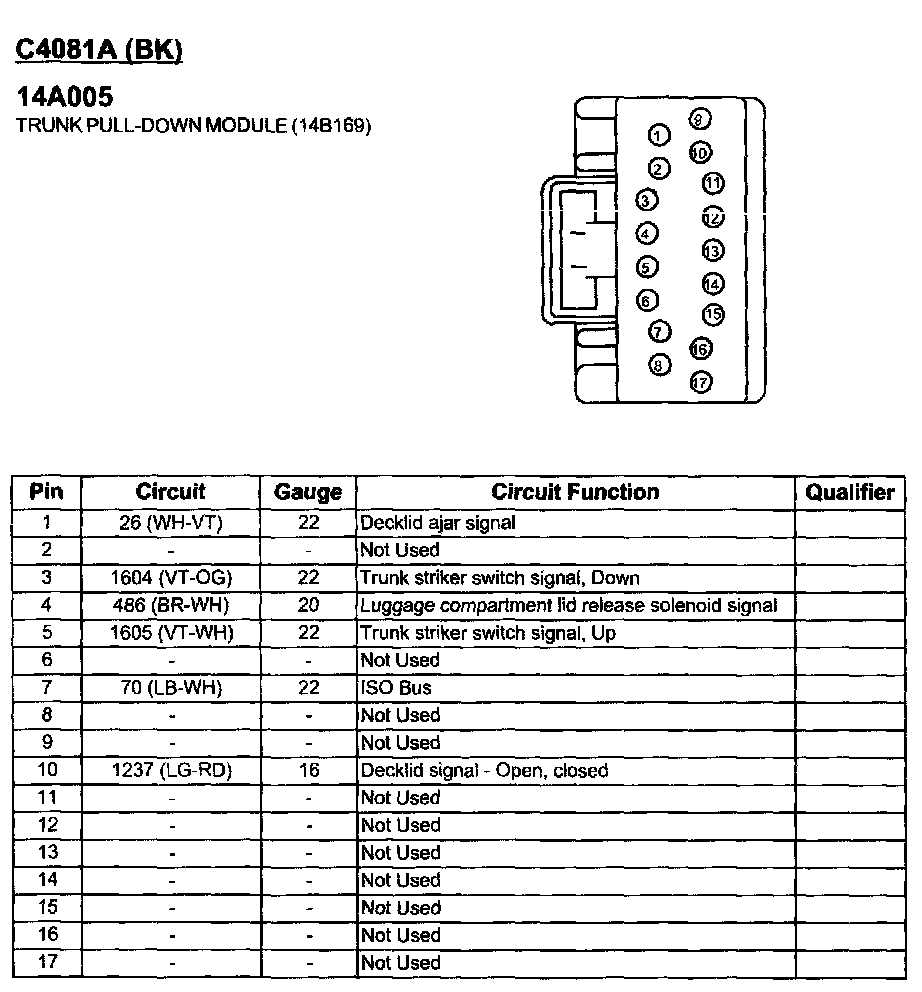 C4081A (BK)

14A005
TRUNK PULL-DOWN MODULE (14B169)

1
2
3
4
5
6
7
8
9
10
11
12
13
14
15
16
17

| Pin | Circuit | Gauge | Circuit Function | Qualifier |
|---|---|---|---|---|
| 1 | 26 (WH-VT) | 22 | Decklid ajar signal | |
| 2 | - | - | Not Used | |
| 3 | 1604 (VT-OG) | 22 | Trunk striker switch signal, Down | |
| 4 | 486 (BR-WH) | 20 | Luggage compartment lid release solenoid signal | |
| 5 | 1605 (VT-WH) | 22 | Trunk striker switch signal, Up | |
| 6 | - | - | Not Used | |
| 7 | 70 (LB-WH) | 22 | ISO Bus | |
| 8 | - | - | Not Used | |
| 9 | - | - | Not Used | |
| 10 | 1237 (LG-RD) | 16 | Decklid signal - Open, closed | |
| 11 | - | - | Not Used | |
| 12 | - | - | Not Used | |
| 13 | - | - | Not Used | |
| 14 | - | - | Not Used | |
| 15 | - | - | Not Used | |
| 16 | - | - | Not Used | |
| 17 | - | - | Not Used | |